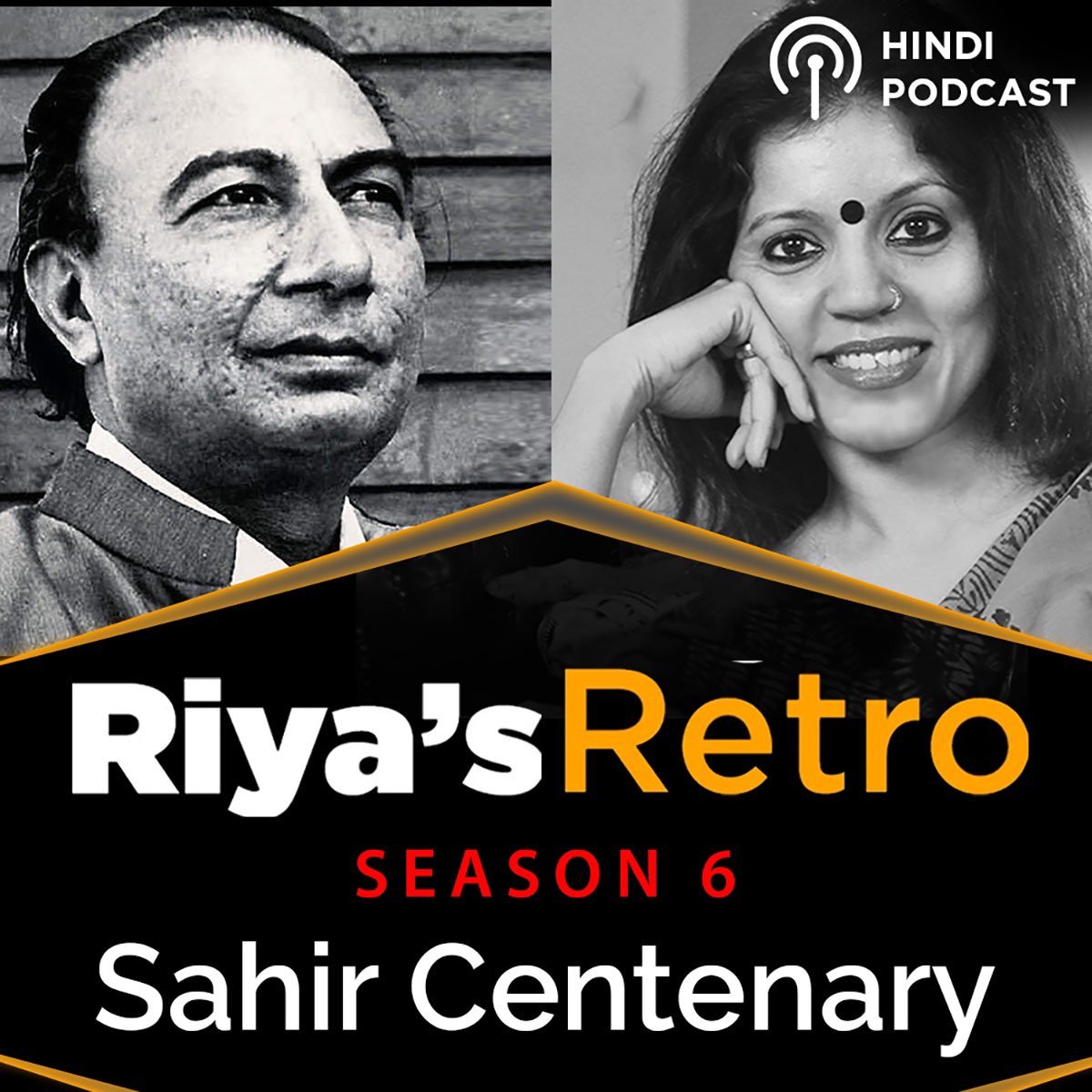 HINDI PODCAST

Riya's Retro

SEASON 6

Sahir Centenary